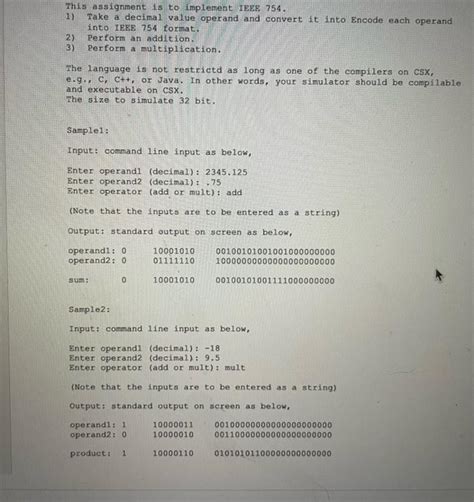 This assignment is to implement IEEE 754.
1) Take a decimal value operand and convert it into Encode each operand into IEEE 754 format.
2) Perform an addition.
3) Perform a multiplication.

The language is not restrictd as long as one of the compilers on CSX, e.g., C, C++, or Java. In other words, your simulator should be compilable and executable on CSX.
The size to simulate 32 bit.

Sample1:

Input: command line input as below,

Enter operand1 (decimal): 2345.125
Enter operand2 (decimal): .75
Enter operator (add or mult): add

(Note that the inputs are to be entered as a string)

Output: standard output on screen as below,

operand1: 0 10001010 00100101001001000000000
operand2: 0 01111110 10000000000000000000000

sum: 0 10001010 00100101001111000000000

Sample2:

Input: command line input as below,

Enter operand1 (decimal): -18
Enter operand2 (decimal): 9.5
Enter operator (add or mult): mult

(Note that the inputs are to be entered as a string)

Output: standard output on screen as below,

operand1: 1 10000011 00100000000000000000000
operand2: 0 10000010 00110000000000000000000

product: 1 10000110 01010101100000000000000